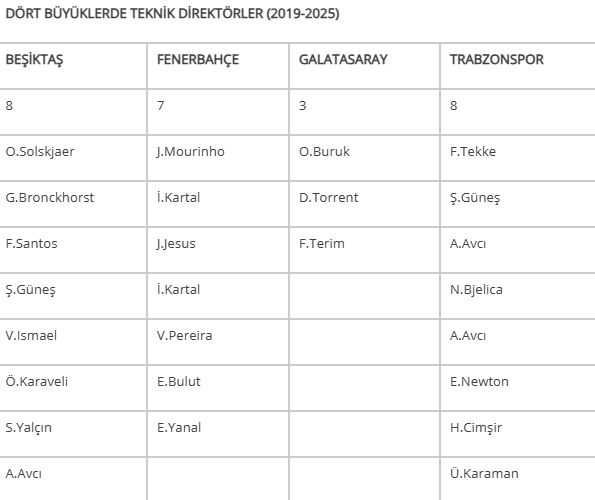 DÖRT BÜYÜKLERDE TEKNİK DİREKTÖRLER (2019-2025)

| BEŞİKTAŞ | FENERBAHÇE | GALATASARAY | TRABZONSPOR |
|---|---|---|---|
| 8 | 7 | 3 | 8 |
| O.Solskjaer | J.Mourinho | O.Buruk | F.Tekke |
| G.Bronckhorst | İ.Kartal | D.Torrent | Ş.Güneş |
| F.Santos | J.Jesus | F.Terim | A.Avcı |
| Ş.Güneş | İ.Kartal | | N.Bjelica |
| V.Ismael | V.Pereira | | A.Avcı |
| Ö.Karaveli | E.Bulut | | E.Newton |
| S.Yalçın | E.Yanal | | H.Cimşir |
| A.Avcı | | | Ü.Karaman |